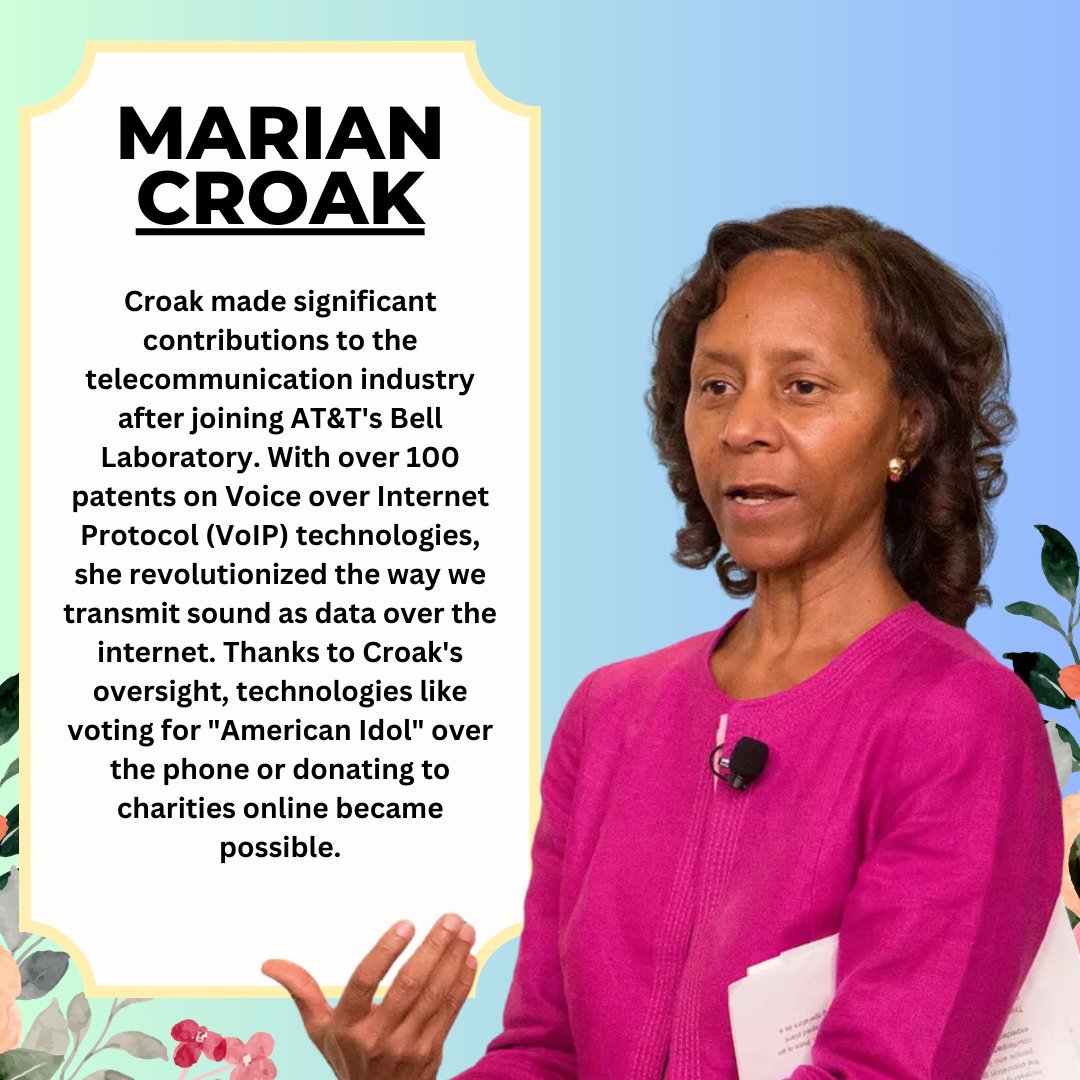 MARIAN CROAK

Croak made significant contributions to the telecommunication industry after joining AT&T's Bell Laboratory. With over 100 patents on Voice over Internet Protocol (VoIP) technologies, she revolutionized the way we transmit sound as data over the internet. Thanks to Croak's oversight, technologies like voting for "American Idol" over the phone or donating to charities online became possible.